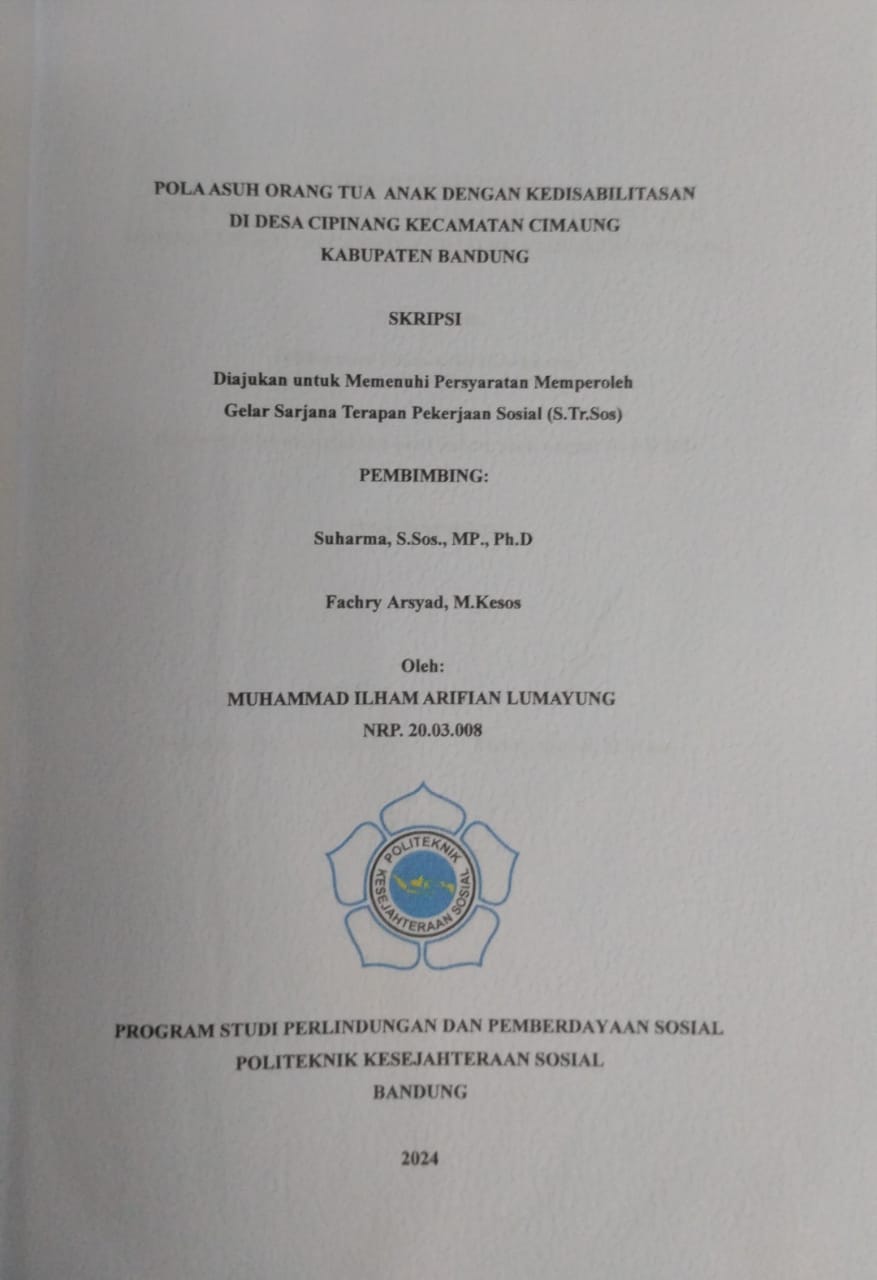 POLA ASUH ORANG TUA ANAK DENGAN KEDISABILITASAN
DI DESA CIPINANG KECAMATAN CIMAUNG
KABUPATEN BANDUNG

SKRIPSI

Diajukan untuk Memenuhi Persyaratan Memperoleh
Gelar Sarjana Terapan Pekerjaan Sosial (S.Tr.Sos)

PEMBIMBING:

Suharma, S.Sos., MP., Ph.D

Fachry Arsyad, M.Kesos

Oleh:
MUHAMMAD ILHAM ARIFIAN LUMAYUNG
NRP. 20.03.008

POLITEKNIK
KESEJAHTERAAN SOSIAL

PROGRAM STUDI PERLINDUNGAN DAN PEMBERDAYAAN SOSIAL
POLITEKNIK KESEJAHTERAAN SOSIAL
BANDUNG

2024